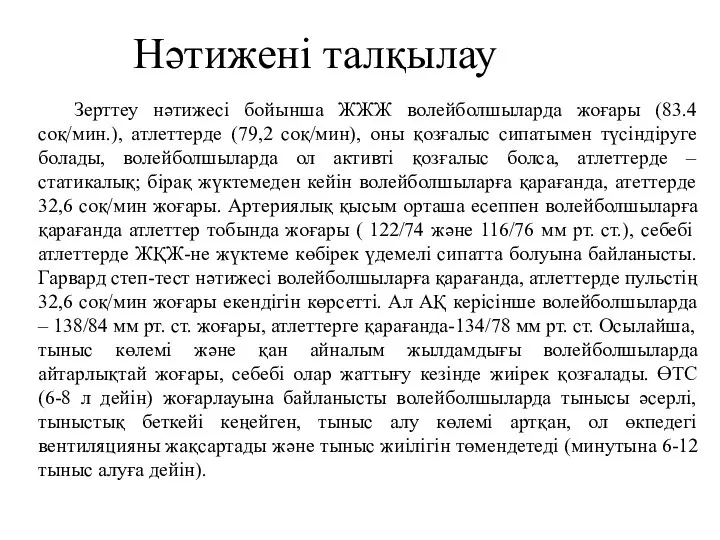 Нәтижені талқылау

Зерттеу нәтижесі бойынша ЖЖЖ волейболшыларда жоғары (83.4 соқ/мин.), атлеттерде (79,2 соқ/мин), оны қозғалыс сипатымен түсіндіруге болады, волейболшыларда ол активті қозғалыс болса, атлеттерде – статикалық; бірақ жүктемеден кейін волейболшыларға қарағанда, атеттерде 32,6 соқ/мин жоғары. Артериялық қысым орташа есеппен волейболшыларға қарағанда атлеттер тобында жоғары ( 122/74 және 116/76 мм рт. ст.), себебі атлеттерде ЖҚЖ-не жүктеме көбірек үдемелі сипатта болуына байланысты. Гарвард степ-тест нәтижесі волейболшыларға қарағанда, атлеттерде пульстің 32,6 соқ/мин жоғары екендігін көрсетті. Ал АҚ керісінше волейболшыларда – 138/84 мм рт. ст. жоғары, атлеттерге қарағанда-134/78 мм рт. ст. Осылайша, тыныс көлемі және қан айналым жылдамдығы волейболшыларда айтарлықтай жоғары, себебі олар жаттығу кезінде жиірек қозғалады. ӨТС (6-8 л дейін) жоғарлауына байланысты волейболшыларда тынысы әсерлі, тыныстық беткейі кеңейген, тыныс алу көлемі артқан, ол өкпедегі вентиляцияны жақсартады және тыныс жиілігін төмендетеді (минутына 6-12 тыныс алуға дейін).